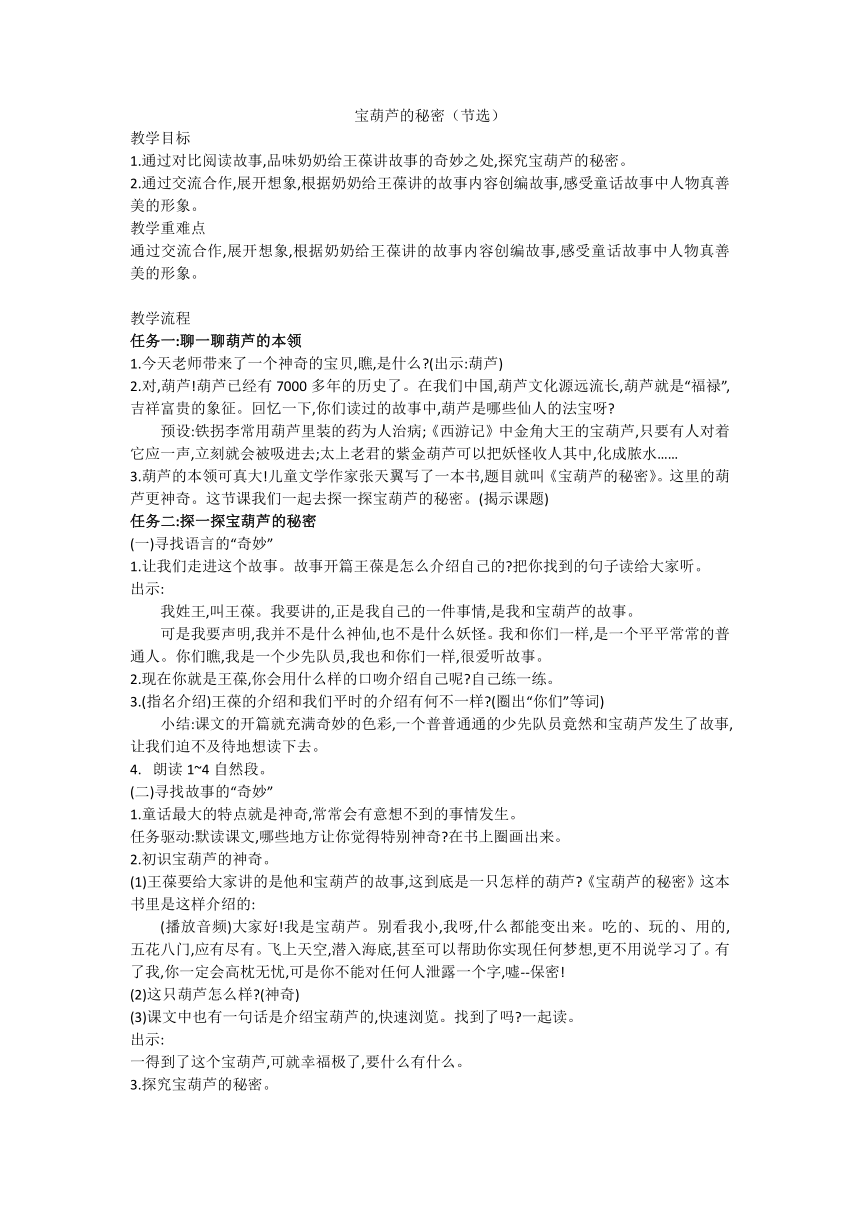 宝葫芦的秘密（节选）

教学目标

1.通过对比阅读故事,品味奶奶给王葆讲故事的奇妙之处,探究宝葫芦的秘密。

2.通过交流合作,展开想象,根据奶奶给王葆讲的故事内容创编故事,感受童话故事中人物真善美的形象。

教学重难点

通过交流合作,展开想象,根据奶奶给王葆讲的故事内容创编故事,感受童话故事中人物真善美的形象。

教学流程

任务一:聊一聊葫芦的本领

1.今天老师带来了一个神奇的宝贝,瞧,是什么?(出示:葫芦)

2.对,葫芦!葫芦已经有 7000 多年的历史了。在我们中国,葫芦文化源远流长,葫芦就是“福禄”,吉祥富贵的象征。回忆一下,你们读过的故事中,葫芦是哪些仙人的法宝呀?

预设:铁拐李常用葫芦里装的药为人治病;《西游记》中金角大王的宝葫芦,只要有人对着它应一声,立刻就会被吸进去;太上老君的紫金葫芦可以把妖怪收人其中,化成脓水......

3.葫芦的本领可真大!儿童文学作家张天翼写了一本书,题目就叫《宝葫芦的秘密》。这里的葫芦更神奇。这节课我们一起去探一探宝葫芦的秘密。(揭示课题)

任务二:探一探宝葫芦的秘密

(一)寻找语言的“奇妙”

1.让我们走进这个故事。故事开篇王葆是怎么介绍自己的?把你找到的句子读给大家听。

出示:

我姓王,叫王葆。我要讲的,正是我自己的一件事情,是我和宝葫芦的故事。

可是我要声明,我并不是什么神仙,也不是什么妖怪。我和你们一样,是一个平平常常的普通人。你们瞧,我是一个少先队员,我也和你们一样,很爱听故事。

2.现在你就是王葆,你会用什么样的口吻介绍自己呢?自己练一练。

3.(指名介绍)王葆的介绍和我们平时的介绍有何不一样?(圈出“你们”等词)

小结:课文的开篇就充满奇妙的色彩,一个普普通通的少先队员竟然和宝葫芦发生了故事,让我们迫不及待地想读下去。

4. 朗读 1~4 自然段。

(二)寻找故事的“奇妙”

1.童话最大的特点就是神奇,常常会有意想不到的事情发生。

任务驱动:默读课文,哪些地方让你觉得特别神奇?在书上圈画出来。

2.初识宝葫芦的神奇。

(1)王葆要给大家讲的是他和宝葫芦的故事,这到底是一只怎样的葫芦?《宝葫芦的秘密》这本书里是这样介绍的:

(播放音频)大家好!我是宝葫芦。别看我小,我呀,什么都能变出来。吃的、玩的、用的,五花八门,应有尽有。飞上天空,潜入海底,甚至可以帮助你实现任何梦想,更不用说学习了。有了我,你一定会高枕无忧,可是你不能对任何人泄露一个字,嘘--保密!

(2)这只葫芦怎么样?(神奇)

(3)课文中也有一句话是介绍宝葫芦的,快速浏览。找到了吗?一起读。

出示:

一得到了这个宝葫芦,可就幸福极了,要什么有什么。

3.探究宝葫芦的秘密。